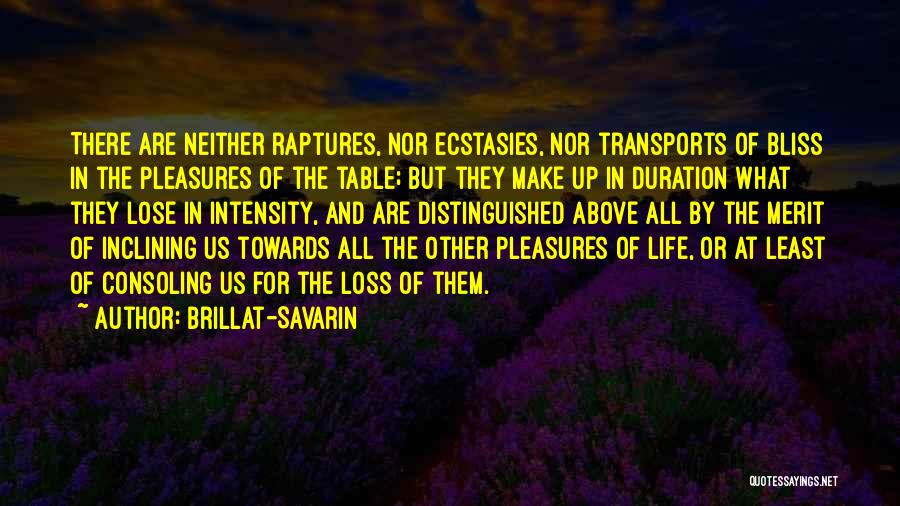 THERE ARE NEITHER RAPTURES, NOR ECSTASIES, NOR TRANSPORTS OF BLISS IN THE PLEASURES OF THE TABLE; BUT THEY MAKE UP IN DURATION WHAT THEY LOSE IN INTENSITY, AND ARE DISTINGUISHED ABOVE ALL BY THE MERIT OF INCLINING US TOWARDS ALL THE OTHER PLEASURES OF LIFE, OR AT LEAST OF CONSOLING US FOR THE LOSS OF THEM.

~ AUTHOR: BRILLAT-SAVARIN

QUOTESSAYINGS.NET